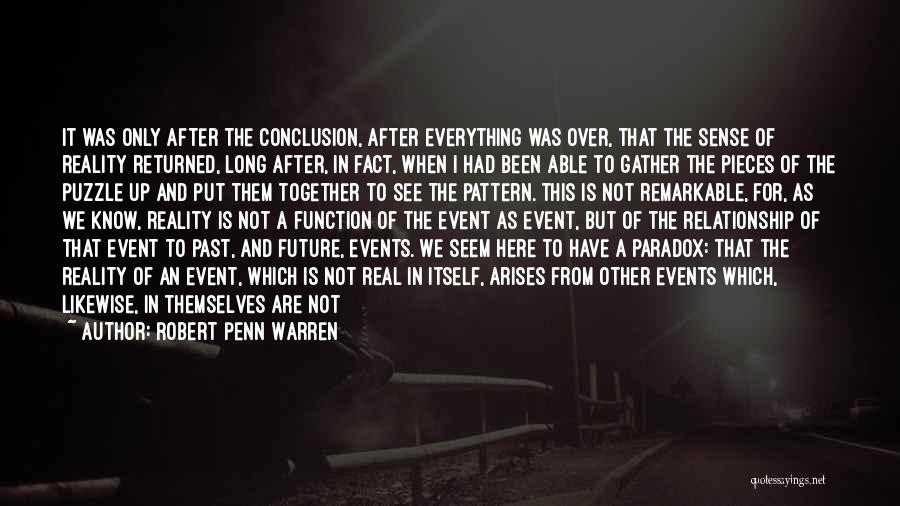 IT WAS ONLY AFTER THE CONCLUSION, AFTER EVERYTHING WAS OVER, THAT THE SENSE OF REALITY RETURNED, LONG AFTER, IN FACT, WHEN I HAD BEEN ABLE TO GATHER THE PIECES OF THE PUZZLE UP AND PUT THEM TOGETHER TO SEE THE PATTERN. THIS IS NOT REMARKABLE, FOR, AS WE KNOW, REALITY IS NOT A FUNCTION OF THE EVENT AS EVENT, BUT OF THE RELATIONSHIP OF THAT EVENT TO PAST, AND FUTURE, EVENTS. WE SEEM HERE TO HAVE A PARADOX: THAT THE REALITY OF AN EVENT, WHICH IS NOT REAL IN ITSELF, ARISES FROM OTHER EVENTS WHICH, LIKEWISE, IN THEMSELVES ARE NOT

~ AUTHOR: ROBERT PENN WARREN

quotessayings.net